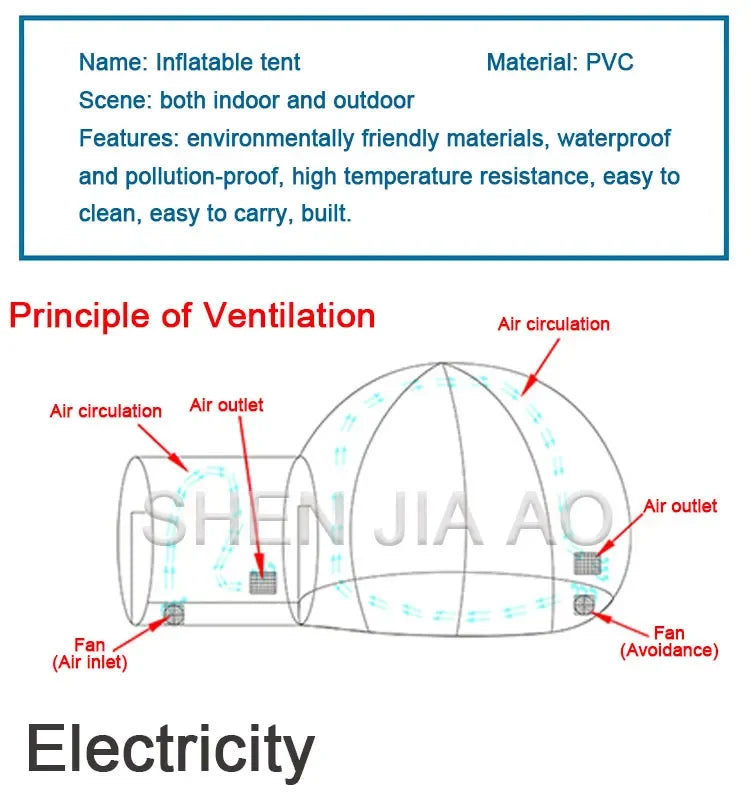 Name: Inflatable tent Material: PVC
Scene: both indoor and outdoor
Features: environmentally friendly materials, waterproof and pollution-proof, high temperature resistance, easy to clean, easy to carry, built.

Principle of Ventilation

Air circulation

Air circulation

Air outlet

SHEN JIA AO

Air outlet

Fan
(Air inlet)

Fan
(Avoidance)

Electricity